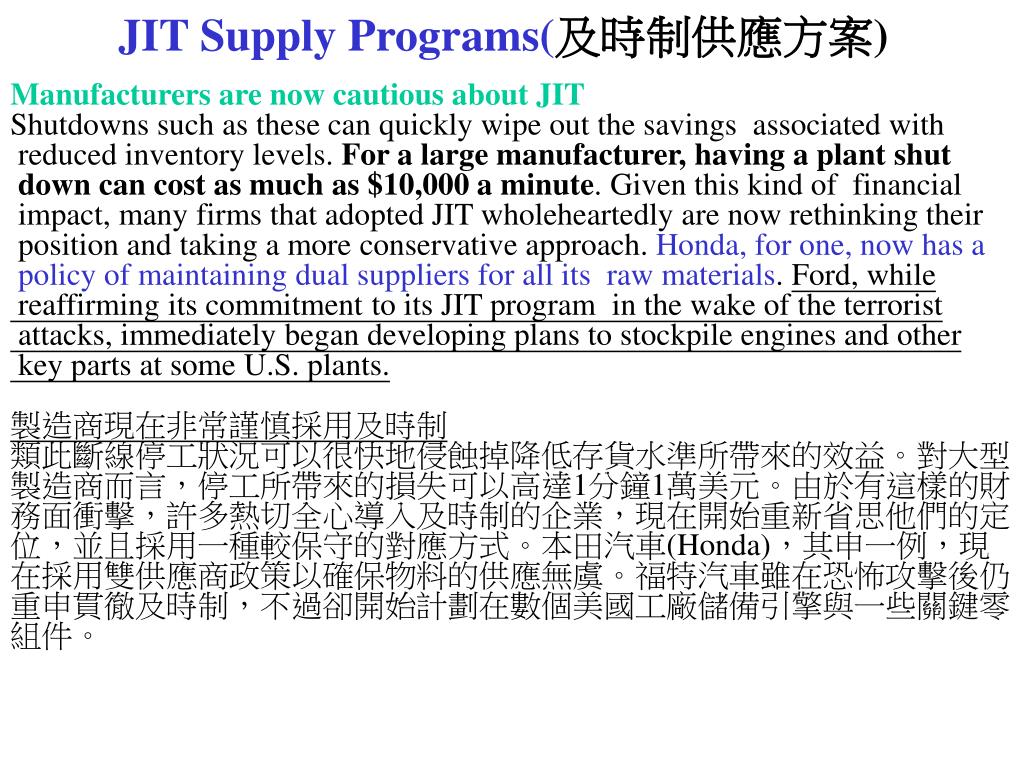 JIT Supply Programs(及時制供應方案)

Manufacturers are now cautious about JIT

Shutdowns such as these can quickly wipe out the savings associated with reduced inventory levels. For a large manufacturer, having a plant shut down can cost as much as $10,000 a minute. Given this kind of financial impact, many firms that adopted JIT wholeheartedly are now rethinking their position and taking a more conservative approach. Honda, for one, now has a policy of maintaining dual suppliers for all its raw materials. Ford, while reaffirming its commitment to its JIT program in the wake of the terrorist attacks, immediately began developing plans to stockpile engines and other key parts at some U.S. plants.

製造商現在非常謹慎採用及時制

類此斷線停工狀況可以很快地侵蝕掉降低存貨水準所帶來的效益。對大型製造商而言，停工所帶來的損失可以高達1分鐘1萬美元。由於有這樣的財務面衝擊，許多熱切全心導入及時制的企業，現在開始重新省思他們的定位，並且採用一種較保守的對應方式。本田汽車(Honda)，其申一例，現在採用雙供應商政策以確保物料的供應無虞。福特汽車雖在恐怖攻擊後仍重申貫徹及時制，不過卻開始計劃在數個美國工廠儲備引擎與一些關鍵零組件。